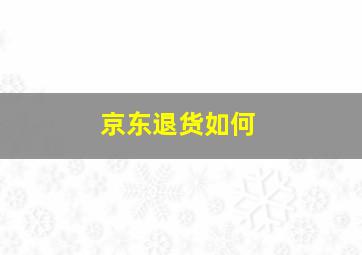 京东退货如何